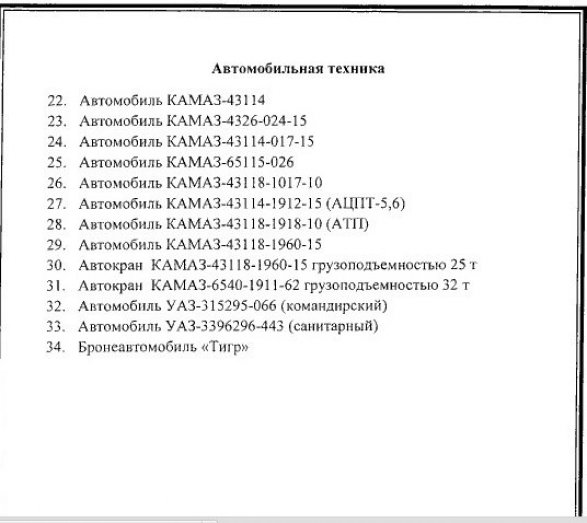 Автомобильная техника

22. Автомобиль КАМАЗ-43114
23. Автомобиль КАМАЗ-4326-024-15
24. Автомобиль КАМАЗ-43114-017-15
25. Автомобиль КАМАЗ-65115-026
26. Автомобиль КАМАЗ-43118-1017-10
27. Автомобиль КАМАЗ-43114-1912-15 (АЦПТ-5,6)
28. Автомобиль КАМАЗ-43118-1918-10 (АТП)
29. Автомобиль КАМАЗ-43118-1960-15
30. Автокран КАМАЗ-43118-1960-15 грузоподъемностью 25 т
31. Автокран КАМАЗ-6540-1911-62 грузоподъемностью 32 т
32. Автомобиль УАЗ-315295-066 (командирский)
33. Автомобиль УАЗ-3396296-443 (санитарный)
34. Бронеавтомобиль «Тигр»